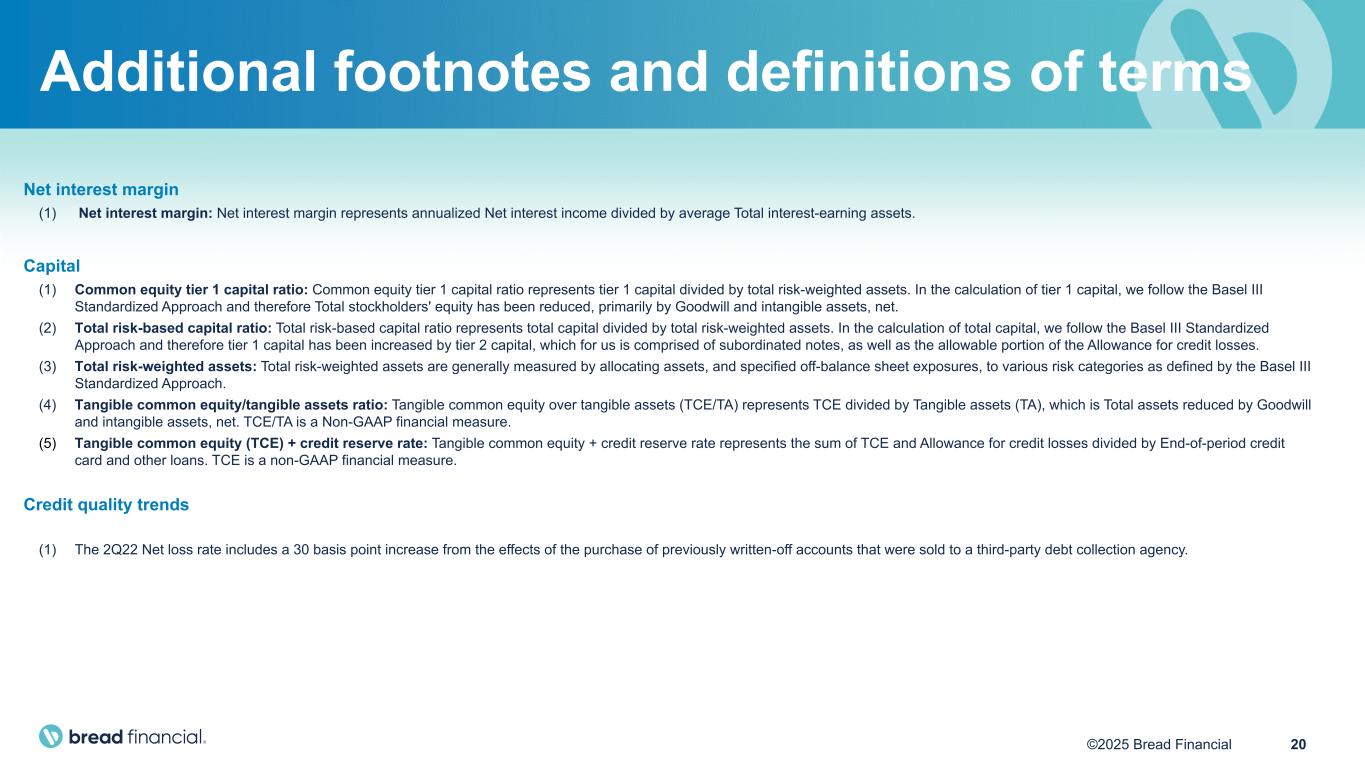 Additional footnotes and definitions of terms

Net interest margin

(1) Net interest margin: Net interest margin represents annualized Net interest income divided by average Total interest-earning assets.

Capital

(1) Common equity tier 1 capital ratio: Common equity tier 1 capital ratio represents tier 1 capital divided by total risk-weighted assets. In the calculation of tier 1 capital, we follow the Basel III Standardized Approach and therefore Total stockholders' equity has been reduced, primarily by Goodwill and intangible assets, net.

(2) Total risk-based capital ratio: Total risk-based capital ratio represents total capital divided by total risk-weighted assets. In the calculation of total capital, we follow the Basel III Standardized Approach and therefore tier 1 capital has been increased by tier 2 capital, which for us is comprised of subordinated notes, as well as the allowable portion of the Allowance for credit losses.

(3) Total risk-weighted assets: Total risk-weighted assets are generally measured by allocating assets, and specified off-balance sheet exposures, to various risk categories as defined by the Basel III Standardized Approach.

(4) Tangible common equity/tangible assets ratio: Tangible common equity over tangible assets (TCE/TA) represents TCE divided by Tangible assets (TA), which is Total assets reduced by Goodwill and intangible assets, net. TCE/TA is a Non-GAAP financial measure.

(5) Tangible common equity (TCE) + credit reserve rate: Tangible common equity + credit reserve rate represents the sum of TCE and Allowance for credit losses divided by End-of-period credit card and other loans. TCE is a non-GAAP financial measure.

Credit quality trends

(1) The 2Q22 Net loss rate includes a 30 basis point increase from the effects of the purchase of previously written-off accounts that were sold to a third-party debt collection agency.

bread financial.

©2025 Bread Financial 20